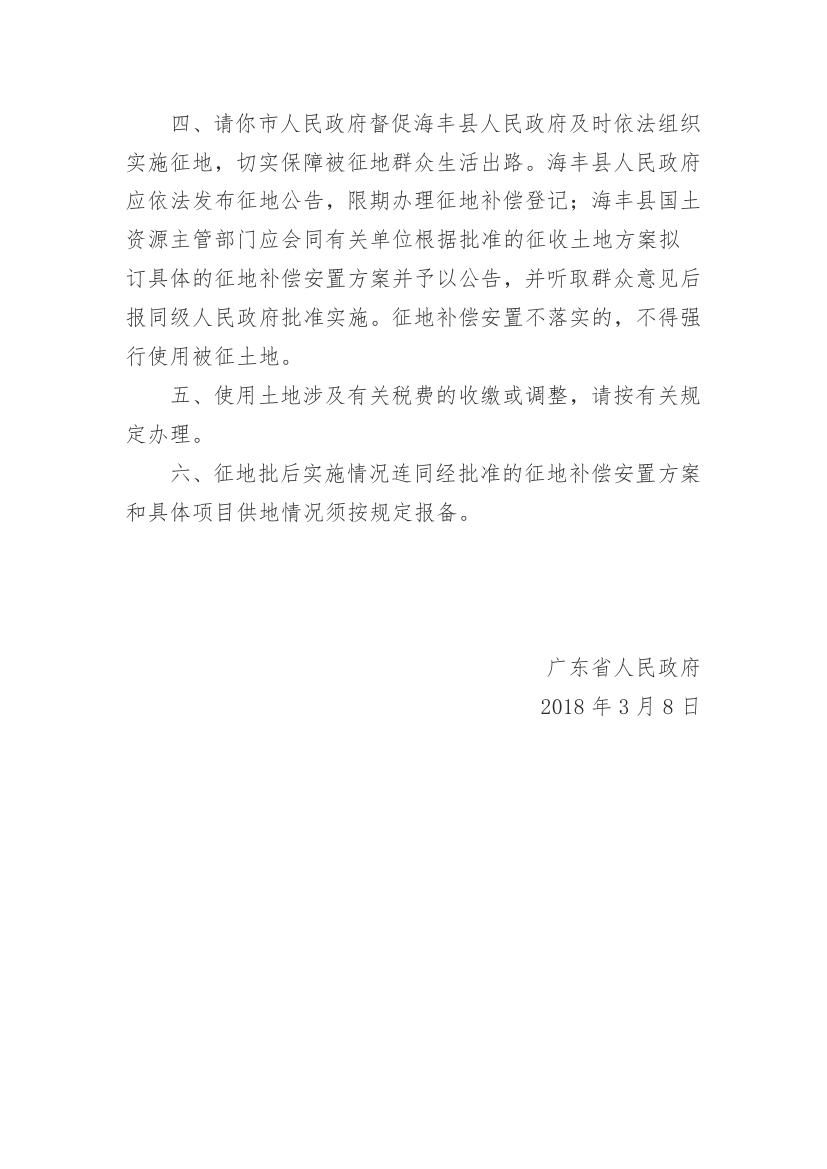 四、请你市人民政府督促海丰县人民政府及时依法组织实施征地，切实保障被征地群众生活出路。海丰县人民政府应依法发布征地公告，限期办理征地补偿登记；海丰县国土资源主管部门应会同有关单位根据批准的征收土地方案拟订具体的征地补偿安置方案并予以公告，并听取群众意见后报同级人民政府批准实施。征地补偿安置不落实的，不得强行使用被征土地。

五、使用土地涉及有关税费的收缴或调整，请按有关规定办理。

六、征地批后实施情况连同经批准的征地补偿安置方案和具体项目供地情况须按规定报备。

广东省人民政府
2018 年 3 月 8 日